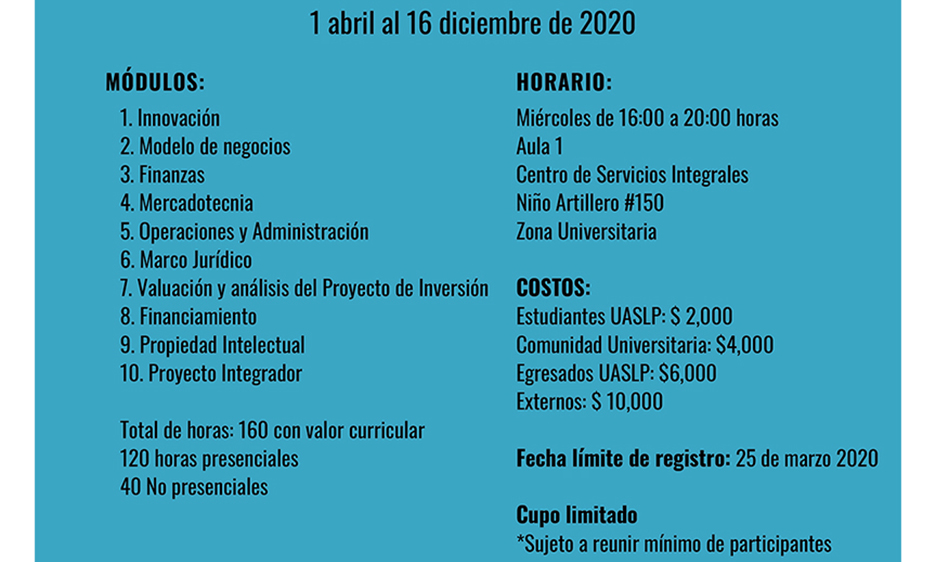 1 abril al 16 diciembre de 2020

MÓDULOS:

1. Innovación
2. Modelo de negocios
3. Finanzas
4. Mercadotecnia
5. Operaciones y Administración
6. Marco Jurídico
7. Valuación y análisis del Proyecto de Inversión
8. Financiamiento
9. Propiedad Intelectual
10. Proyecto Integrador

Total de horas: 160 con valor curricular
120 horas presenciales
40 No presenciales

HORARIO:

Miércoles de 16:00 a 20:00 horas
Aula 1
Centro de Servicios Integrales
Niño Artillero #150
Zona Universitaria

COSTOS:
Estudiantes UASLP: $ 2,000
Comunidad Universitaria: $4,000
Egresados UASLP: $6,000
Externos: $ 10,000

Fecha límite de registro: 25 de marzo 2020

Cupo limitado
*Sujeto a reunir mínimo de participantes